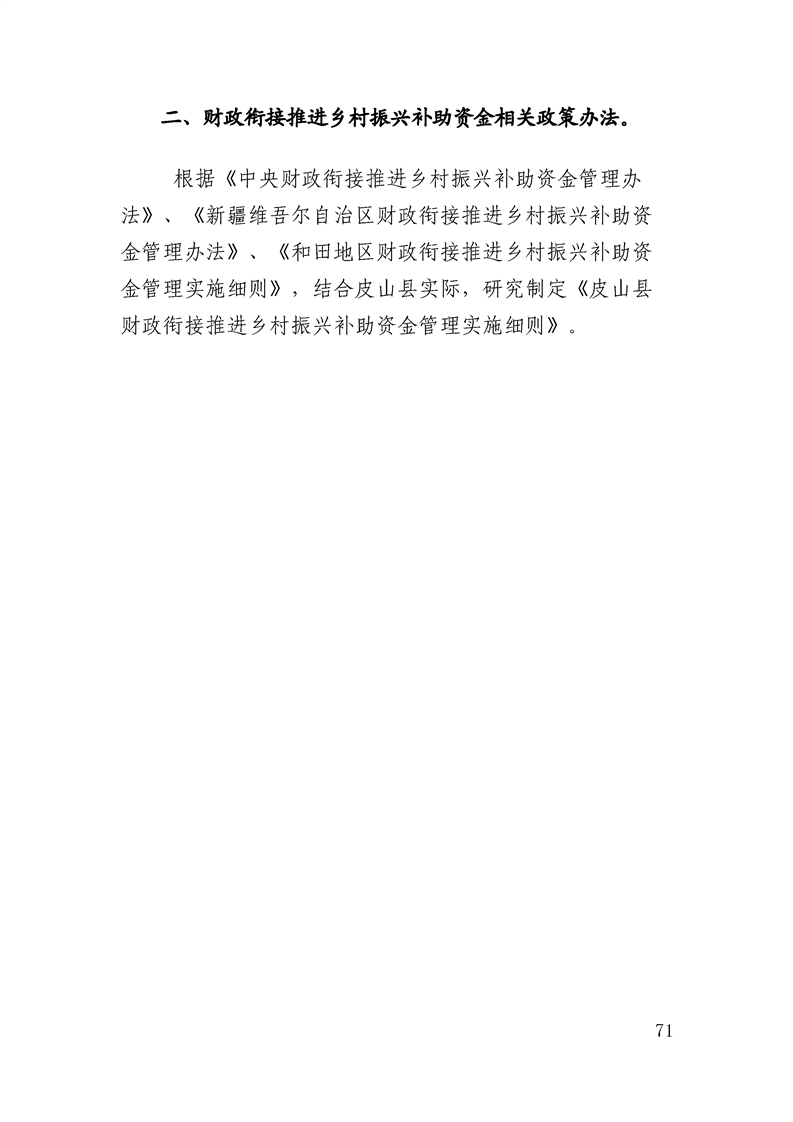 二、财政衔接推进乡村振兴补助资金相关政策办法。

根据《中央财政衔接推进乡村振兴补助资金管理办法》、《新疆维吾尔自治区财政衔接推进乡村振兴补助资金管理办法》、《和田地区财政衔接推进乡村振兴补助资金管理实施细则》，结合皮山县实际，研究制定《皮山县财政衔接推进乡村振兴补助资金管理实施细则》。

71